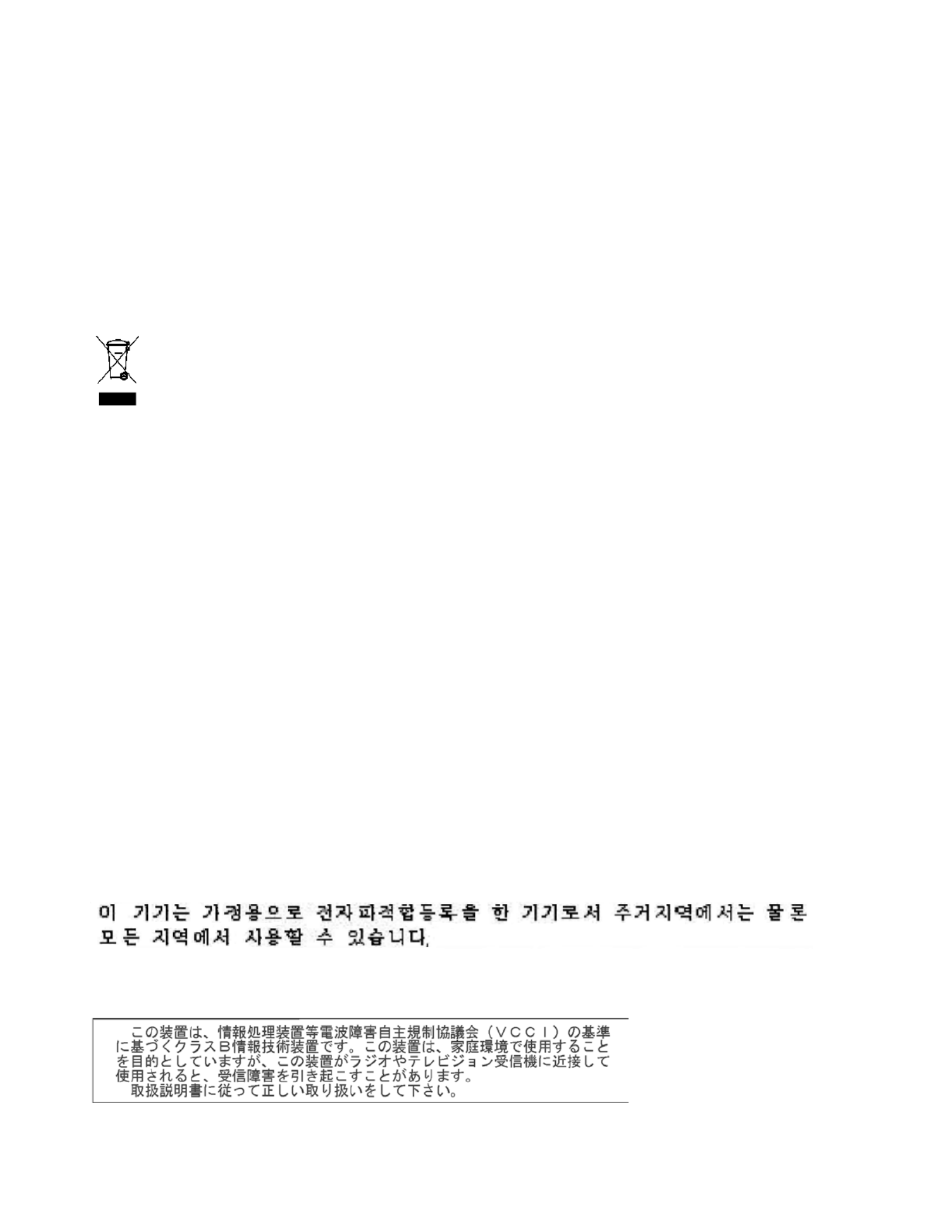 이 기기는 가정용으로 전자파적합등록을 한 기기로서 주거지역에서는 물론 모든 지역에서 사용할 수 있습니다.

この装置は、情報処理装置等電波障害自主規制協議会（ＶＣＣＩ）の基準に基づくクラスＢ情報技術装置です。この装置は、家庭環境で使用することを目的としていますが、この装置がラジオやテレビジョン受信機に近接して使用されると、受信障害を引き起こすことがあります。
取扱説明書に従って正しい取り扱いをして下さい。